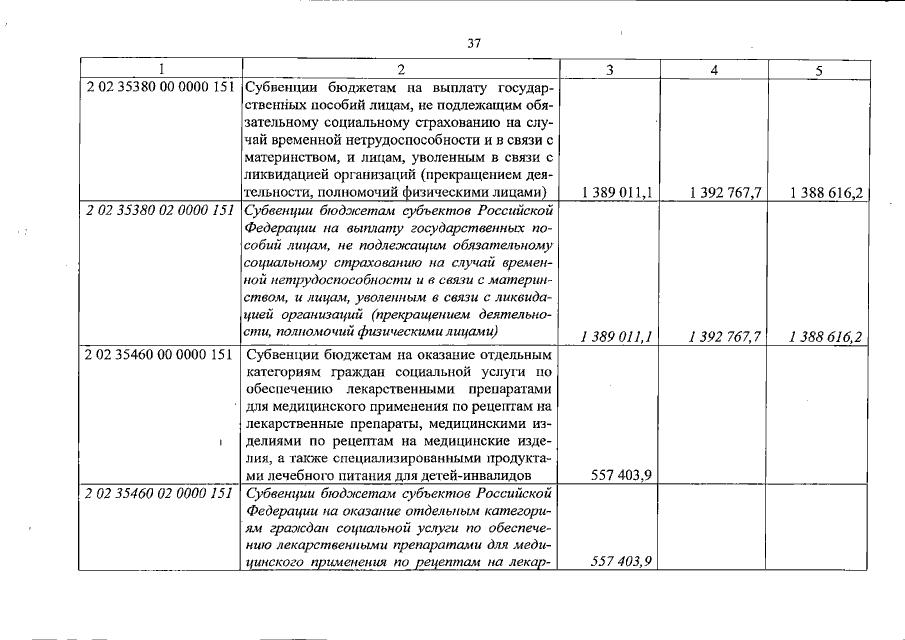 37

| 1 | 2 | 3 | 4 | 5 |
|---|---|---|---|---|
| 2 02 35380 00 0000 151 | Субвенции бюджетам на выплату государственных пособий лицам, не подлежащим обязательному социальному страхованию на случай временной нетрудоспособности и в связи с материнством, и лицам, уволенным в связи с ликвидацией организаций (прекращением деятельности, полномочий физическими лицами) | 1 389 011,1 | 1 392 767,7 | 1 388 616,2 |
| 2 02 35380 02 0000 151 | Субвенции бюджетам субъектов Российской Федерации на выплату государственных пособий лицам, не подлежащим обязательному социальному страхованию на случай временной нетрудоспособности и в связи с материнством, и лицам, уволенным в связи с ликвидацией организаций (прекращением деятельности, полномочий физическими лицами) | 1 389 011,1 | 1 392 767,7 | 1 388 616,2 |
| 2 02 35460 00 0000 151 | Субвенции бюджетам на оказание отдельным категориям граждан социальной услуги по обеспечению лекарственными препаратами для медицинского применения по рецептам на лекарственные препараты, медицинскими изделиями по рецептам на медицинские изделия, а также специализированными продуктами лечебного питания для детей-инвалидов | 557 403,9 | | |
| 2 02 35460 02 0000 151 | Субвенции бюджетам субъектов Российской Федерации на оказание отдельным категориям граждан социальной услуги по обеспечению лекарственными препаратами для медицинского применения по рецептам на лекар- | 557 403,9 | | |